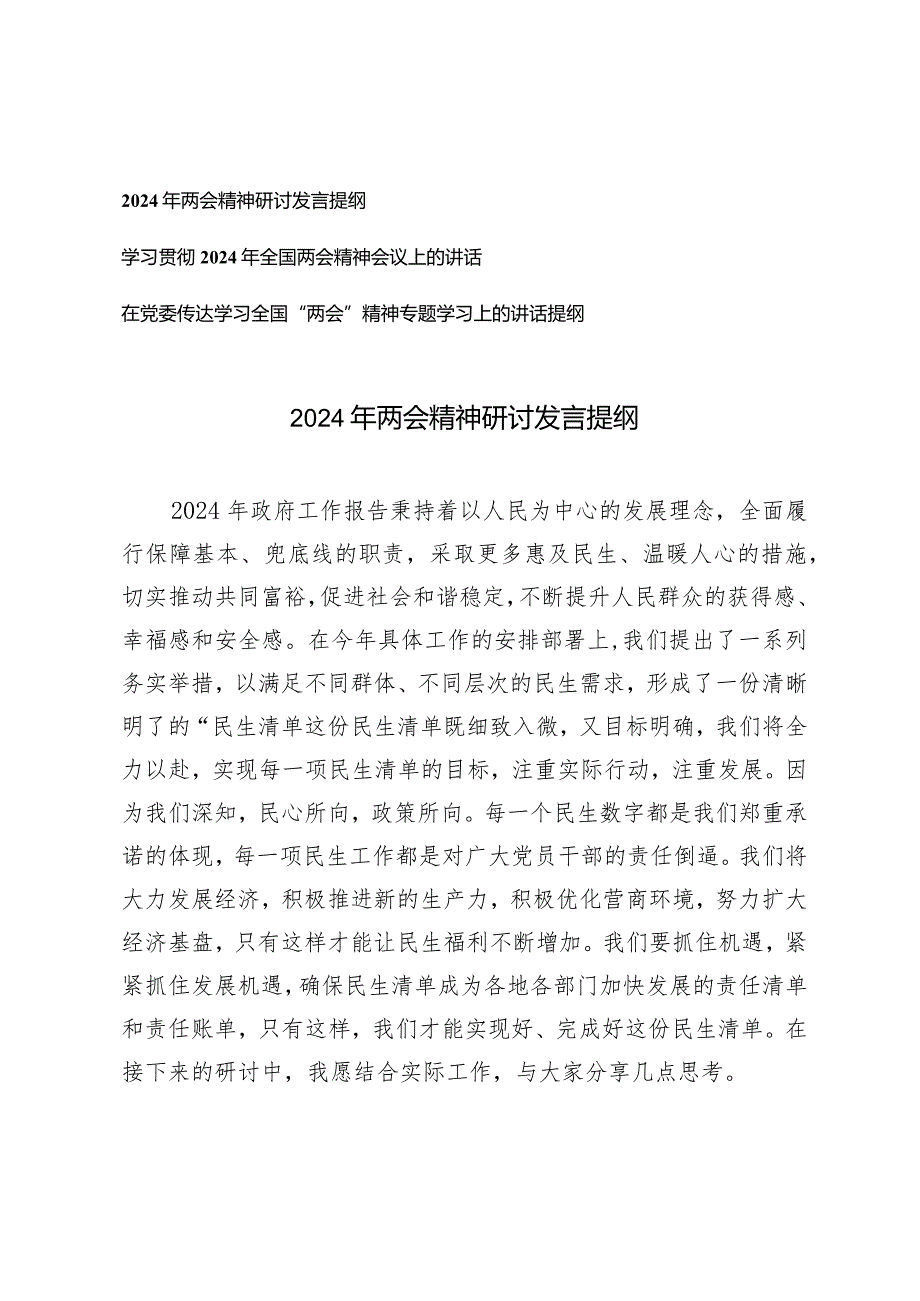 2024年两会精神研讨发言提纲

学习贯彻2024年全国两会精神会议上的讲话

在党委传达学习全国“两会”精神专题学习上的讲话提纲

2024年两会精神研讨发言提纲

2024年政府工作报告秉持着以人民为中心的发展理念，全面履行保障基本、兜底线的职责，采取更多惠及民生、温暖人心的措施，切实推动共同富裕，促进社会和谐稳定，不断提升人民群众的获得感、幸福感和安全感。在今年具体工作的安排部署上，我们提出了一系列务实举措，以满足不同群体、不同层次的民生需求，形成了一份清晰明了的“民生清单这份民生清单既细致入微，又目标明确，我们将全力以赴，实现每一项民生清单的目标，注重实际行动，注重发展。因为我们深知，民心所向，政策所向。每一个民生数字都是我们郑重承诺的体现，每一项民生工作都是对广大党员干部的责任倒逼。我们将大力发展经济，积极推进新的生产力，积极优化营商环境，努力扩大经济基盘，只有这样才能让民生福利不断增加。我们要抓住机遇，紧紧抓住发展机遇，确保民生清单成为各地各部门加快发展的责任清单和责任账单，只有这样，我们才能实现好、完成好这份民生清单。在接下来的研讨中，我愿结合实际工作，与大家分享几点思考。